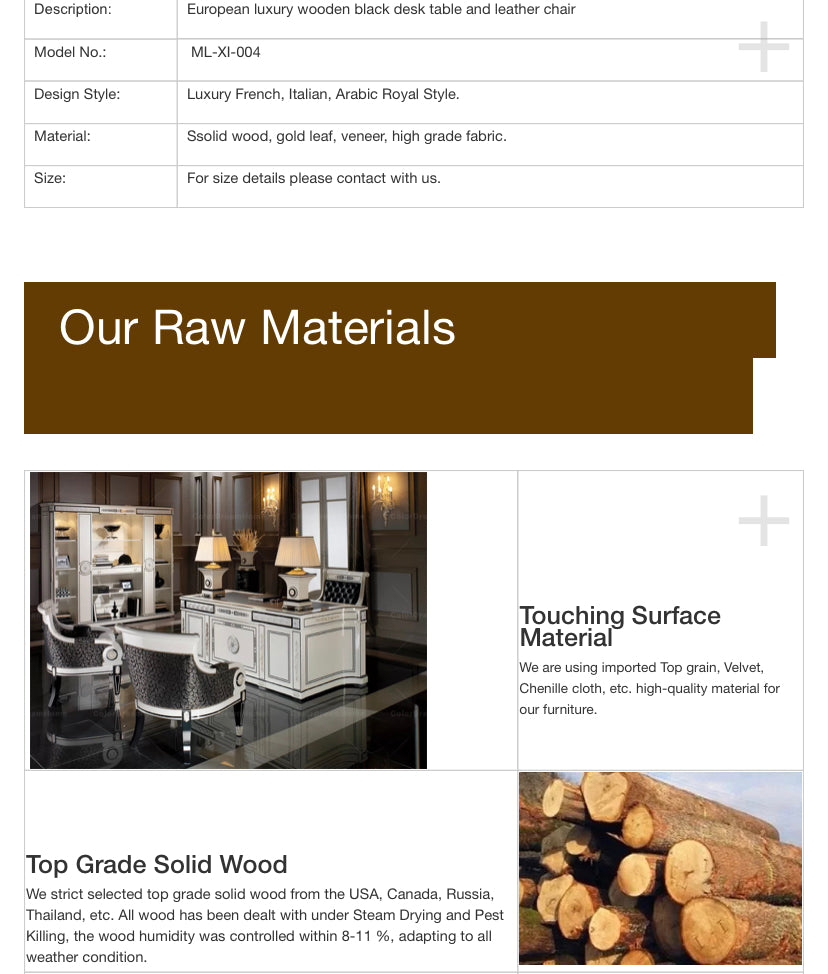 | Description: | European luxury wooden black desk table and leather chair |
|---|---|
| Model No.: | ML-XI-004 |
| Design Style: | Luxury French, Italian, Arabic Royal Style. |
| Material: | Ssolid wood, gold leaf, veneer, high grade fabric. |
| Size: | For size details please contact with us. |

Our Raw Materials

Touching Surface Material

We are using imported Top grain, Velvet, Chenille cloth, etc. high-quality material for our furniture.

Top Grade Solid Wood

We strict selected top grade solid wood from the USA, Canada, Russia, Thailand, etc. All wood has been dealt with under Steam Drying and Pest Killing, the wood humidity was controlled within 8-11 %, adapting to all weather condition.